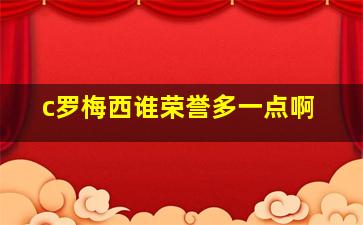 c罗梅西谁荣誉多一点啊